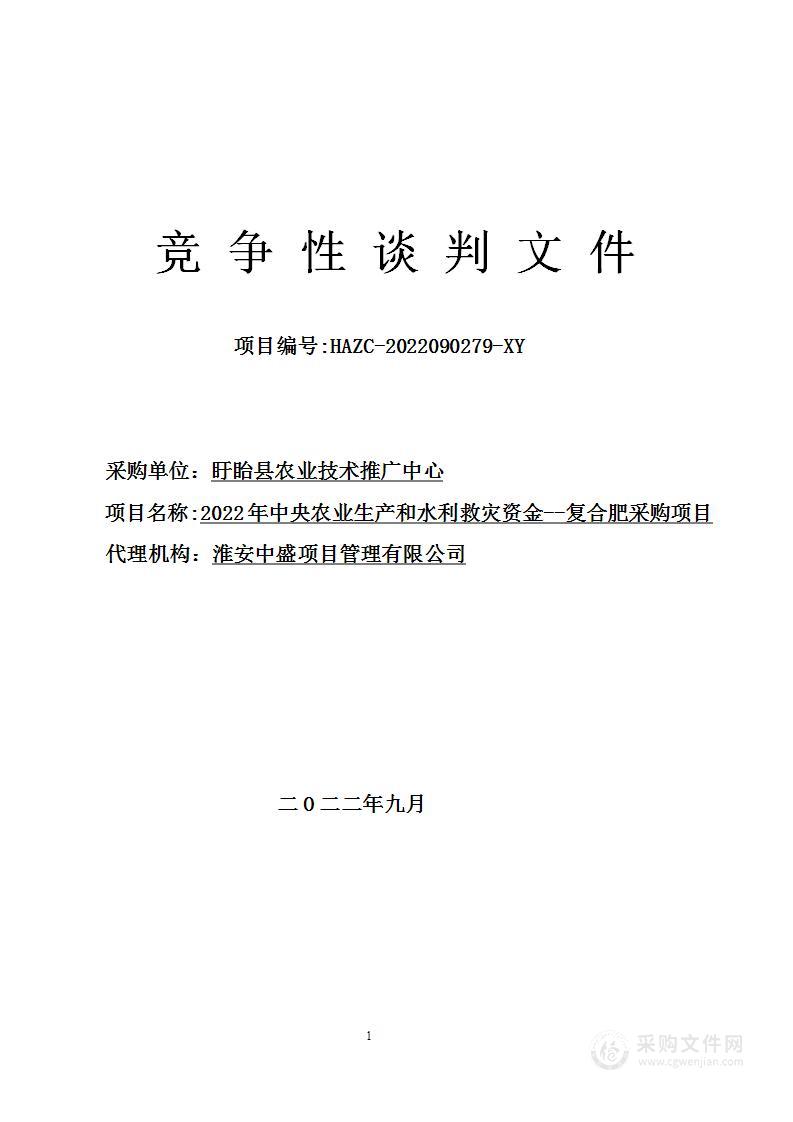 竞 争 性 谈 判 文 件

项目编号:HAZC-2022090279-XY

采购单位：盱眙县农业技术推广中心

项目名称:2022年中央农业生产和水利救灾资金--复合肥采购项目

代理机构：淮安中盛项目管理有限公司

二０二二年九月

1

采购文件网
www.cgwenjian.com